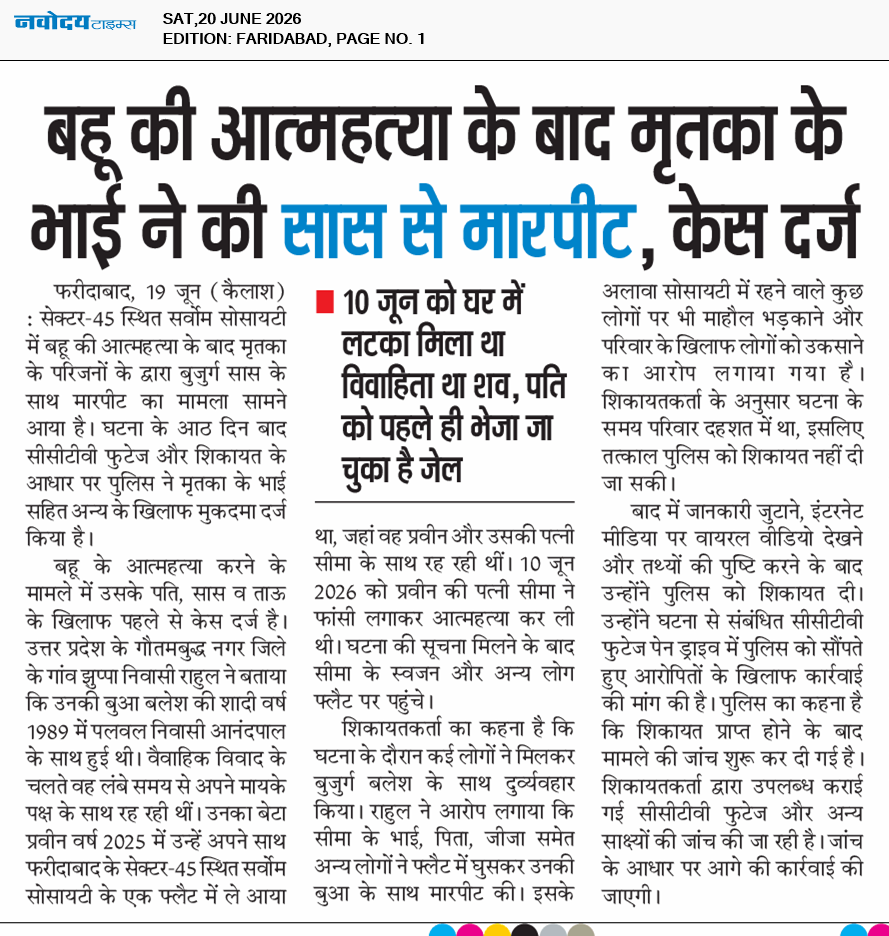 नवोदय टाइम्स
SAT,20 JUNE 2026
EDITION: FARIDABAD, PAGE NO. 1

बहू की आत्महत्या के बाद मृतका के भाई ने की सास से मारपीट, केस दर्ज

फरीदाबाद, 19 जून (कैलाश) : सेक्टर-45 स्थित सर्वोम सोसायटी में बहू की आत्महत्या के बाद मृतका के परिजनों के द्वारा बुजुर्ग सास के साथ मारपीट का मामला सामने आया है। घटना के आठ दिन बाद सीसीटीवी फुटेज और शिकायत के आधार पर पुलिस ने मृतका के भाई सहित अन्य के खिलाफ मुकदमा दर्ज किया है।

बहू के आत्महत्या करने के मामले में उसके पति, सास व ताऊ के खिलाफ पहले से केस दर्ज है। उत्तर प्रदेश के गौतमबुद्ध नगर जिले के गांव झुप्पा निवासी राहुल ने बताया कि उनकी बुआ बलेश की शादी वर्ष 1989 में पलवल निवासी आनंदपाल के साथ हुई थी। वैवाहिक विवाद के चलते वह लंबे समय से अपने मायके पक्ष के साथ रह रही थीं। उनका बेटा प्रवीन वर्ष 2025 में उन्हें अपने साथ फरीदाबाद के सेक्टर-45 स्थित सर्वोम सोसायटी के एक फ्लैट में ले आया

■ 10 जून को घर में लटका मिला था विवाहिता था शव, पति को पहले ही भेजा जा चुका है जेल

था, जहां वह प्रवीन और उसकी पत्नी सीमा के साथ रह रही थीं। 10 जून 2026 को प्रवीन की पत्नी सीमा ने फांसी लगाकर आत्महत्या कर ली थी। घटना की सूचना मिलने के बाद सीमा के स्वजन और अन्य लोग फ्लैट पर पहुंचे।

शिकायतकर्ता का कहना है कि घटना के दौरान कई लोगों ने मिलकर बुजुर्ग बलेश के साथ दुर्व्यवहार किया। राहुल ने आरोप लगाया कि सीमा के भाई, पिता, जीजा समेत अन्य लोगों ने फ्लैट में घुसकर उनकी बुआ के साथ मारपीट की। इसके अलावा सोसायटी में रहने वाले कुछ लोगों पर भी माहौल भड़काने और परिवार के खिलाफ लोगों को उकसाने का आरोप लगाया गया है। शिकायतकर्ता के अनुसार घटना के समय परिवार दहशत में था, इसलिए तत्काल पुलिस को शिकायत नहीं दी जा सकी।

बाद में जानकारी जुटाने, इंटरनेट मीडिया पर वायरल वीडियो देखने और तथ्यों की पुष्टि करने के बाद उन्होंने पुलिस को शिकायत दी। उन्होंने घटना से संबंधित सीसीटीवी फुटेज पेन ड्राइव में पुलिस को सौंपते हुए आरोपितों के खिलाफ कार्रवाई की मांग की है। पुलिस का कहना है कि शिकायत प्राप्त होने के बाद मामले की जांच शुरू कर दी गई है। शिकायतकर्ता द्वारा उपलब्ध कराई गई सीसीटीवी फुटेज और अन्य साक्ष्यों की जांच की जा रही है। जांच के आधार पर आगे की कार्रवाई की जाएगी।